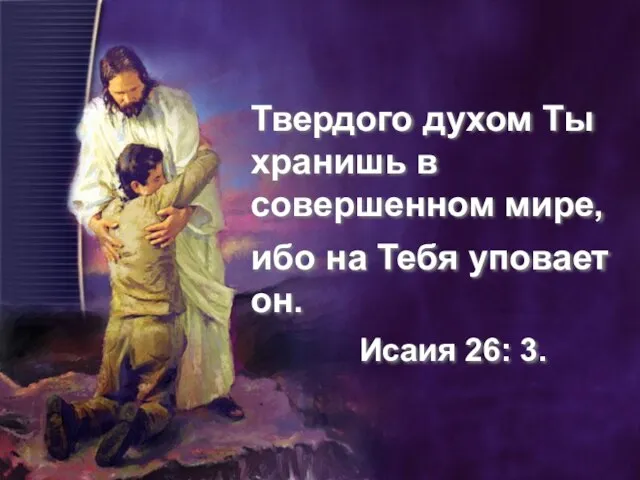 Твердого духом Ты хранишь в совершенном мире, ибо на Тебя уповает он.

Исаия 26: 3.